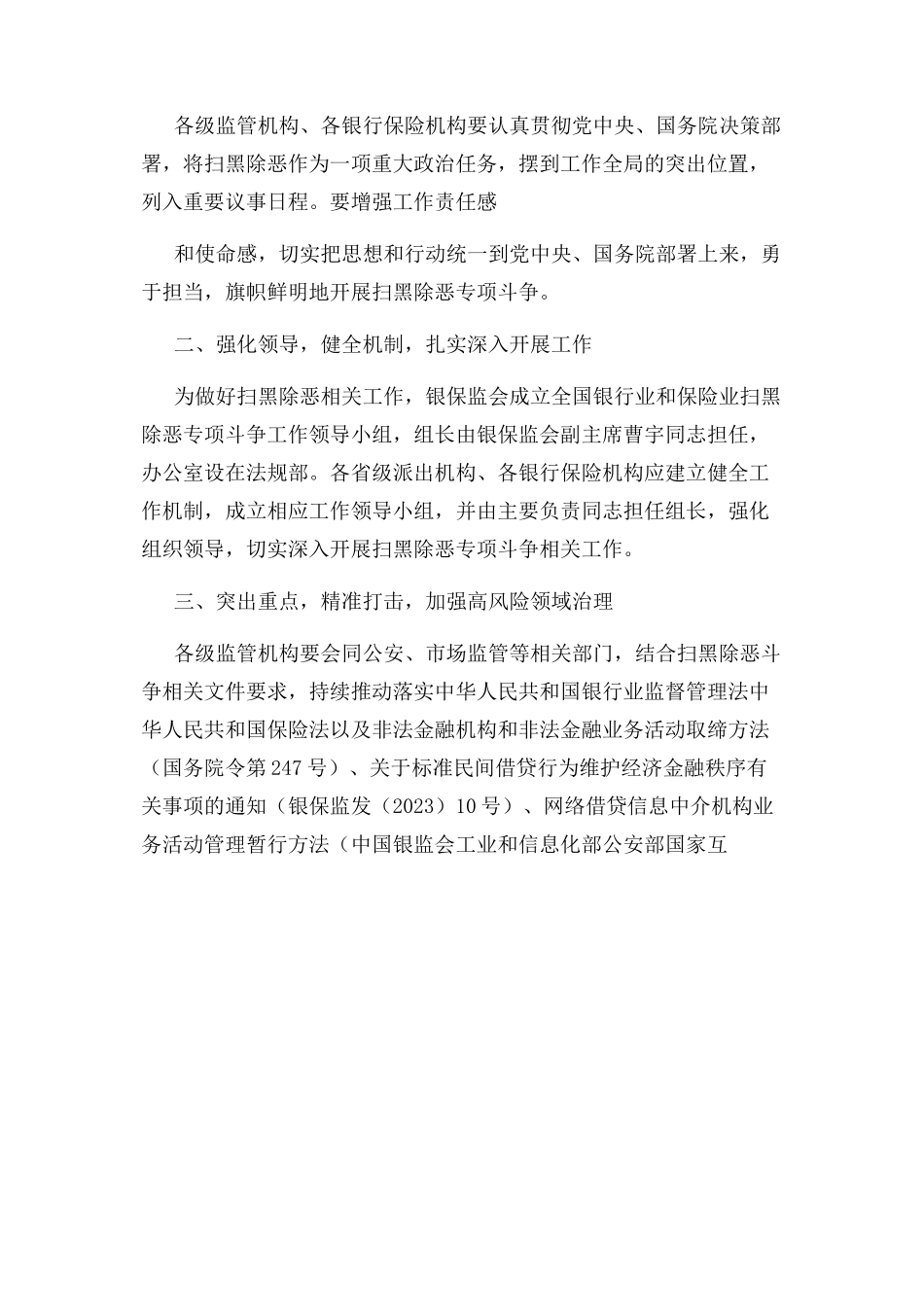 各级监管机构、各银行保险机构要认真贯彻党中央、国务院决策部署，将扫黑除恶作为一项重大政治任务，摆到工作全局的突出位置，列入重要议事日程。要增强工作责任感

和使命感，切实把思想和行动统一到党中央、国务院部署上来，勇于担当，旗帜鲜明地开展扫黑除恶专项斗争。

二、强化领导，健全机制，扎实深入开展工作

为做好扫黑除恶相关工作，银保监会成立全国银行业和保险业扫黑除恶专项斗争工作领导小组，组长由银保监会副主席曹宇同志担任，办公室设在法规部。各省级派出机构、各银行保险机构应建立健全工作机制，成立相应工作领导小组，并由主要负责同志担任组长，强化组织领导，切实深入开展扫黑除恶专项斗争相关工作。

三、突出重点，精准打击，加强高风险领域治理

各级监管机构要会同公安、市场监管等相关部门，结合扫黑除恶斗争相关文件要求，持续推动落实中华人民共和国银行业监督管理法中华人民共和国保险法以及非法金融机构和非法金融业务活动取缔方法（国务院令第247号）、关于标准民间借贷行为维护经济金融秩序有关事项的通知（银保监发（2023）10号）、网络借贷信息中介机构业务活动管理暂行方法（中国银监会工业和信息化部公安部国家互